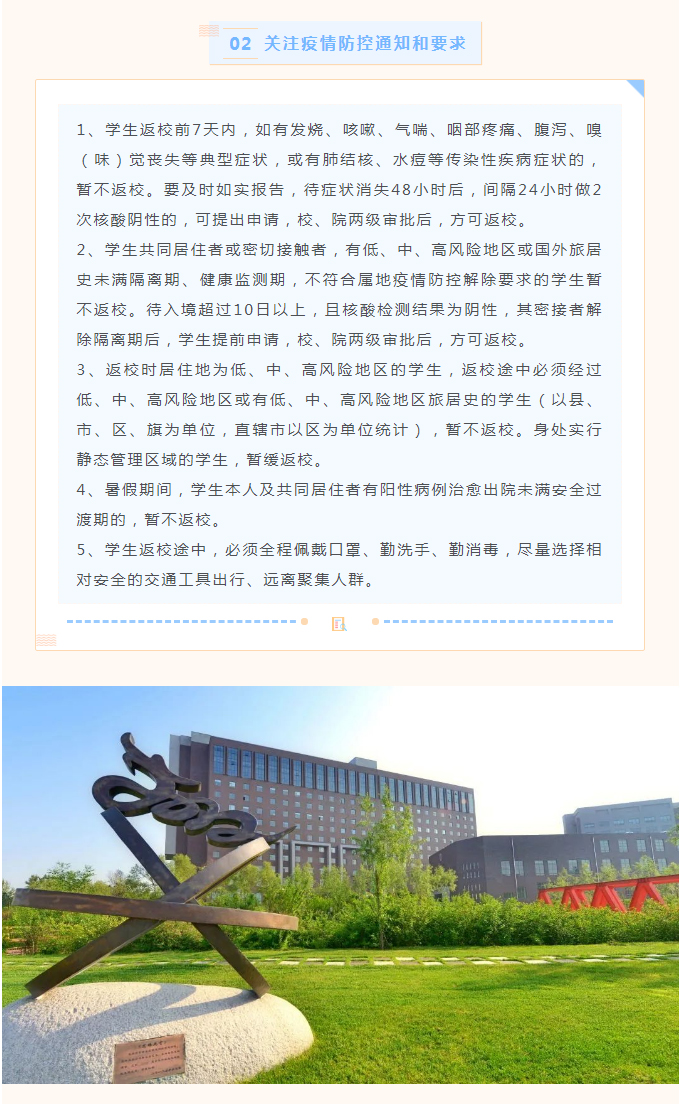 02 关注疫情防控通知和要求

1、学生返校前7天内，如有发烧、咳嗽、气喘、咽部疼痛、腹泻、嗅（味）觉丧失等典型症状，或有肺结核、水痘等传染性疾病症状的，暂不返校。要及时如实报告，待症状消失48小时后，间隔24小时做2次核酸阴性的，可提出申请，校、院两级审批后，方可返校。

2、学生共同居住者或密切接触者，有低、中、高风险地区或国外旅居史未满隔离期、健康监测期，不符合属地疫情防控解除要求的学生暂不返校。待入境超过10日以上，且核酸检测结果为阴性，其密接者解除隔离期后，学生提前申请，校、院两级审批后，方可返校。

3、返校时居住地为低、中、高风险地区的学生，返校途中必须经过低、中、高风险地区或有低、中、高风险地区旅居史的学生（以县、市、区、旗为单位，直辖市以区为单位统计），暂不返校。身处实行静态管理区域的学生，暂缓返校。

4、暑假期间，学生本人及共同居住者有阳性病例治愈出院未满安全过渡期的，暂不返校。

5、学生返校途中，必须全程佩戴口罩、勤洗手、勤消毒，尽量选择相对安全的交通工具出行、远离聚集人群。